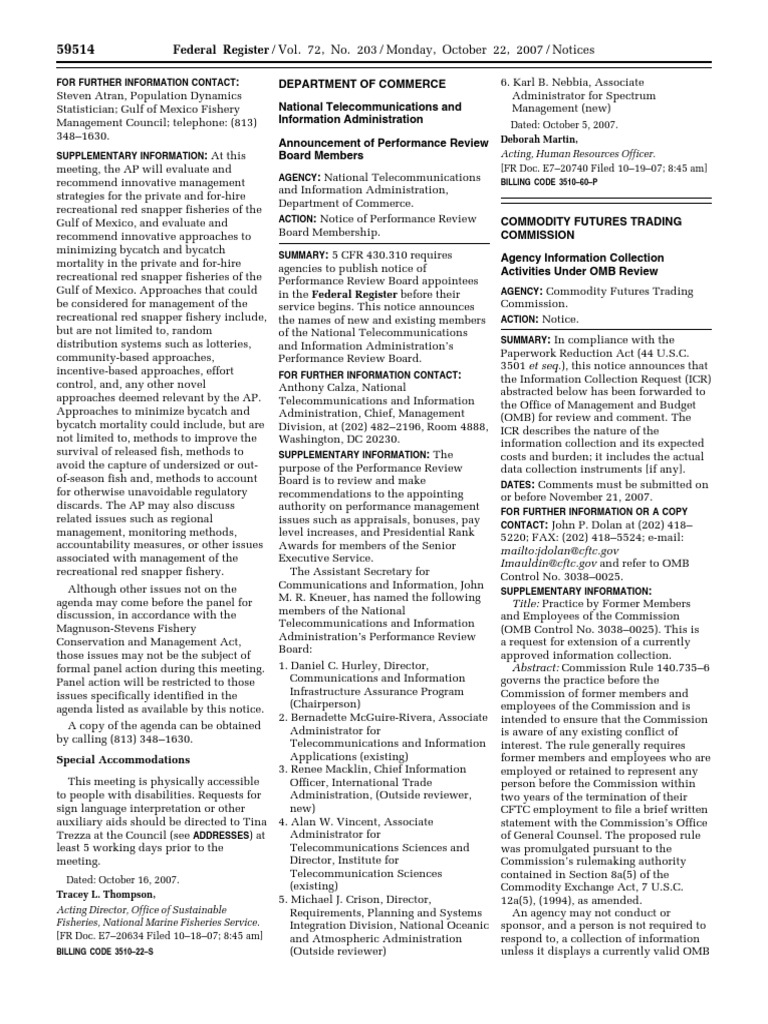 59514 Federal Register / Vol. 72, No. 203 / Monday, October 22, 2007 / Notices

FOR FURTHER INFORMATION CONTACT: Steven Atran, Population Dynamics Statistician; Gulf of Mexico Fishery Management Council; telephone: (813) 348–1630.

SUPPLEMENTARY INFORMATION: At this meeting, the AP will evaluate and recommend innovative management strategies for the private and for-hire recreational red snapper fisheries of the Gulf of Mexico, and evaluate and recommend innovative approaches to minimizing bycatch and bycatch mortality in the private and for-hire recreational red snapper fisheries of the Gulf of Mexico. Approaches that could be considered for management of the recreational red snapper fishery include, but are not limited to, random distribution systems such as lotteries, community-based approaches, incentive-based approaches, effort control, and, any other novel approaches deemed relevant by the AP. Approaches to minimize bycatch and bycatch mortality could include, but are not limited to, methods to improve the survival of released fish, methods to avoid the capture of undersized or out-of-season fish and, methods to account for otherwise unavoidable regulatory discards. The AP may also discuss related issues such as regional management, monitoring methods, accountability measures, or other issues associated with management of the recreational red snapper fishery.

Although other issues not on the agenda may come before the panel for discussion, in accordance with the Magnuson-Stevens Fishery Conservation and Management Act, those issues may not be the subject of formal panel action during this meeting. Panel action will be restricted to those issues specifically identified in the agenda listed as available by this notice.

A copy of the agenda can be obtained by calling (813) 348–1630.

Special Accommodations

This meeting is physically accessible to people with disabilities. Requests for sign language interpretation or other auxiliary aids should be directed to Tina Trezza at the Council (see ADDRESSES) at least 5 working days prior to the meeting.

Dated: October 16, 2007.

Tracey L. Thompson,

Acting Director, Office of Sustainable Fisheries, National Marine Fisheries Service.

[FR Doc. E7–20634 Filed 10–18–07; 8:45 am]

BILLING CODE 3510–22–S

DEPARTMENT OF COMMERCE

National Telecommunications and Information Administration

Announcement of Performance Review Board Members

AGENCY: National Telecommunications and Information Administration, Department of Commerce.

ACTION: Notice of Performance Review Board Membership.

SUMMARY: 5 CFR 430.310 requires agencies to publish notice of Performance Review Board appointees in the Federal Register before their service begins. This notice announces the names of new and existing members of the National Telecommunications and Information Administration's Performance Review Board.

FOR FURTHER INFORMATION CONTACT: Anthony Calza, National Telecommunications and Information Administration, Chief, Management Division, at (202) 482–2196, Room 4888, Washington, DC 20230.

SUPPLEMENTARY INFORMATION: The purpose of the Performance Review Board is to review and make recommendations to the appointing authority on performance management issues such as appraisals, bonuses, pay level increases, and Presidential Rank Awards for members of the Senior Executive Service.

The Assistant Secretary for Communications and Information, John M. R. Kneuer, has named the following members of the National Telecommunications and Information Administration's Performance Review Board:

1. Daniel C. Hurley, Director, Communications and Information Infrastructure Assurance Program (Chairperson)
2. Bernadette McGuire-Rivera, Associate Administrator for Telecommunications and Information Applications (existing)
3. Renee Macklin, Chief Information Officer, International Trade Administration, (Outside reviewer, new)
4. Alan W. Vincent, Associate Administrator for Telecommunications Sciences and Director, Institute for Telecommunication Sciences (existing)
5. Michael J. Crison, Director, Requirements, Planning and Systems Integration Division, National Oceanic and Atmospheric Administration (Outside reviewer)
6. Karl B. Nebbia, Associate Administrator for Spectrum Management (new)

Dated: October 5, 2007.

Deborah Martin,

Acting, Human Resources Officer.

[FR Doc. E7–20740 Filed 10–19–07; 8:45 am]

BILLING CODE 3510–60–P

COMMODITY FUTURES TRADING COMMISSION

Agency Information Collection Activities Under OMB Review

AGENCY: Commodity Futures Trading Commission.

ACTION: Notice.

SUMMARY: In compliance with the Paperwork Reduction Act (44 U.S.C. 3501 et seq.), this notice announces that the Information Collection Request (ICR) abstracted below has been forwarded to the Office of Management and Budget (OMB) for review and comment. The ICR describes the nature of the information collection and its expected costs and burden; it includes the actual data collection instruments [if any].

DATES: Comments must be submitted on or before November 21, 2007.

FOR FURTHER INFORMATION OR A COPY CONTACT: John P. Dolan at (202) 418–5220; FAX: (202) 418–5524; e-mail: mailto:jdolan@cftc.gov lmauldin@cftc.gov and refer to OMB Control No. 3038–0025.

SUPPLEMENTARY INFORMATION:

Title: Practice by Former Members and Employees of the Commission (OMB Control No. 3038–0025). This is a request for extension of a currently approved information collection.

Abstract: Commission Rule 140.735–6 governs the practice before the Commission of former members and employees of the Commission and is intended to ensure that the Commission is aware of any existing conflict of interest. The rule generally requires former members and employees who are employed or retained to represent any person before the Commission within two years of the termination of their CFTC employment to file a brief written statement with the Commission's Office of General Counsel. The proposed rule was promulgated pursuant to the Commission's rulemaking authority contained in Section 8a(5) of the Commodity Exchange Act, 7 U.S.C. 12a(5), (1994), as amended.

An agency may not conduct or sponsor, and a person is not required to respond to, a collection of information unless it displays a currently valid OMB